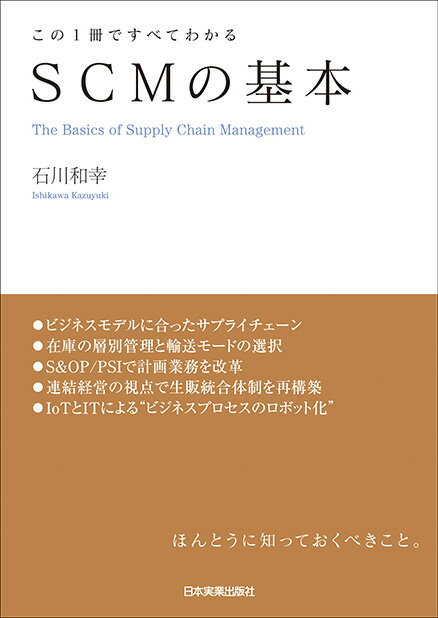 この１冊ですべてわかる

ＳＣＭの基本

The Basics of Supply Chain Management

石川和幸

Ishikawa Kazuyuki

●ビジネスモデルに合ったサプライチェーン
●在庫の層別管理と輸送モードの選択
●S&OP/PSIで計画業務を改革
●連結経営の視点で生販統合体制を再構築
●IoTとITによる“ビジネスプロセスのロボット化”

ほんとうに知っておくべきこと。

日本実業出版社